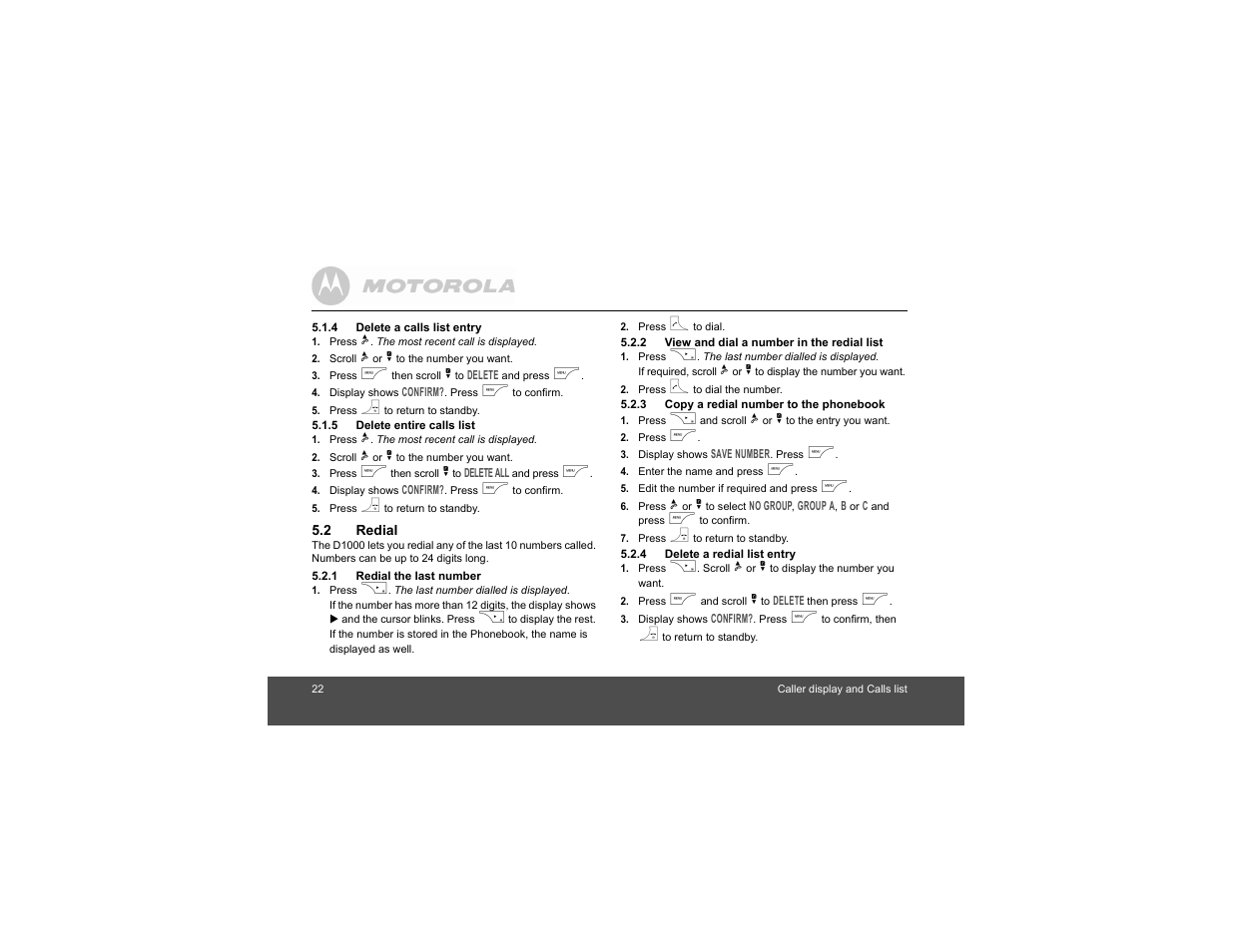 MOTOROLA

5.1.4 Delete a calls list entry
1. Press . The most recent call is displayed.
2. Scroll or to the number you want.
3. Press then scroll to DELETE and press .
4. Display shows CONFIRM?. Press to confirm.
5. Press to return to standby.

5.1.5 Delete entire calls list
1. Press . The most recent call is displayed.
2. Scroll or to the number you want.
3. Press then scroll to DELETE ALL and press .
4. Display shows CONFIRM?. Press to confirm.
5. Press to return to standby.

5.2 Redial
The D1000 lets you redial any of the last 10 numbers called. Numbers can be up to 24 digits long.

5.2.1 Redial the last number
1. Press . The last number dialled is displayed. If the number has more than 12 digits, the display shows ▶ and the cursor blinks. Press to display the rest. If the number is stored in the Phonebook, the name is displayed as well.
2. Press to dial.

5.2.2 View and dial a number in the redial list
1. Press . The last number dialled is displayed. If required, scroll or to display the number you want.
2. Press to dial the number.

5.2.3 Copy a redial number to the phonebook
1. Press and scroll or to the entry you want.
2. Press .
3. Display shows SAVE NUMBER. Press .
4. Enter the name and press .
5. Edit the number if required and press .
6. Press or to select NO GROUP, GROUP A, B or C and press to confirm.
7. Press to return to standby.

5.2.4 Delete a redial list entry
1. Press . Scroll or to display the number you want.
2. Press and scroll to DELETE then press .
3. Display shows CONFIRM?. Press to confirm, then to return to standby.

22 Caller display and Calls list